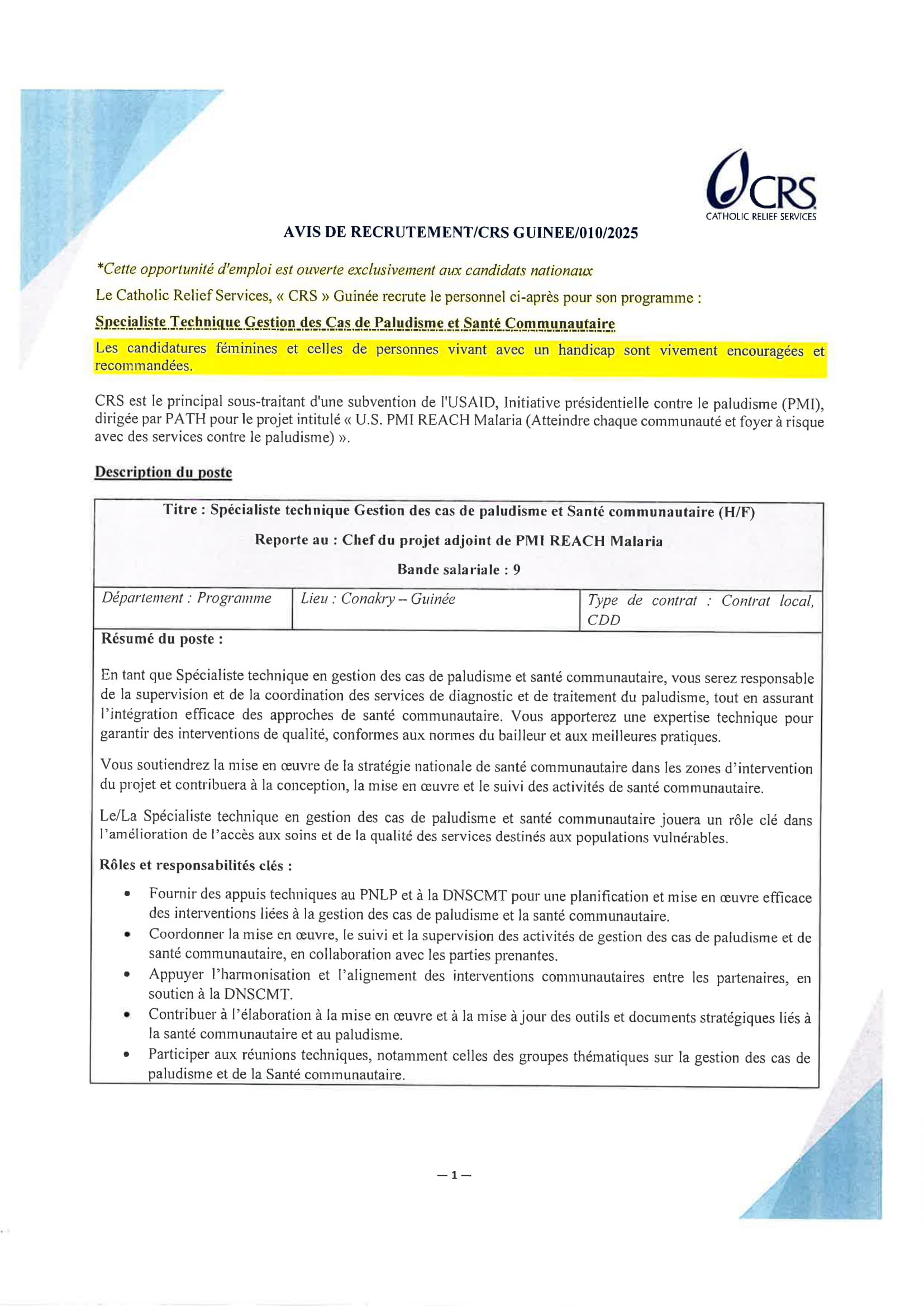 CRS
CATHOLIC RELIEF SERVICES

AVIS DE RECRUTEMENT/CRS GUINEE/010/2025

*Cette opportunité d'emploi est ouverte exclusivement aux candidats nationaux

Le Catholic Relief Services, « CRS » Guinée recrute le personnel ci-après pour son programme :

Specialiste Technique Gestion des Cas de Paludisme et Santé Communautaire

Les candidatures féminines et celles de personnes vivant avec un handicap sont vivement encouragées et recommandées.

CRS est le principal sous-traitant d'une subvention de l'USAID, Initiative présidentielle contre le paludisme (PMI), dirigée par PATH pour le projet intitulé « U.S. PMI REACH Malaria (Atteindre chaque communauté et foyer à risque avec des services contre le paludisme) ».

Description du poste

Titre : Spécialiste technique Gestion des cas de paludisme et Santé communautaire (H/F)

Reporte au : Chef du projet adjoint de PMI REACH Malaria

Bande salariale : 9

| Département : Programme | Lieu : Conakry – Guinée | Type de contrat : Contrat local, CDD |
|---|---|---|

Résumé du poste :

En tant que Spécialiste technique en gestion des cas de paludisme et santé communautaire, vous serez responsable de la supervision et de la coordination des services de diagnostic et de traitement du paludisme, tout en assurant l'intégration efficace des approches de santé communautaire. Vous apporterez une expertise technique pour garantir des interventions de qualité, conformes aux normes du bailleur et aux meilleures pratiques.

Vous soutiendrez la mise en œuvre de la stratégie nationale de santé communautaire dans les zones d'intervention du projet et contribuera à la conception, la mise en œuvre et le suivi des activités de santé communautaire.

Le/La Spécialiste technique en gestion des cas de paludisme et santé communautaire jouera un rôle clé dans l'amélioration de l'accès aux soins et de la qualité des services destinés aux populations vulnérables.

Rôles et responsabilités clés :

• Fournir des appuis techniques au PNLP et à la DNSCMT pour une planification et mise en œuvre efficace des interventions liées à la gestion des cas de paludisme et la santé communautaire.
• Coordonner la mise en œuvre, le suivi et la supervision des activités de gestion des cas de paludisme et de santé communautaire, en collaboration avec les parties prenantes.
• Appuyer l'harmonisation et l'alignement des interventions communautaires entre les partenaires, en soutien à la DNSCMT.
• Contribuer à l'élaboration à la mise en œuvre et à la mise à jour des outils et documents stratégiques liés à la santé communautaire et au paludisme.
• Participer aux réunions techniques, notamment celles des groupes thématiques sur la gestion des cas de paludisme et de la Santé communautaire.

— 1 —